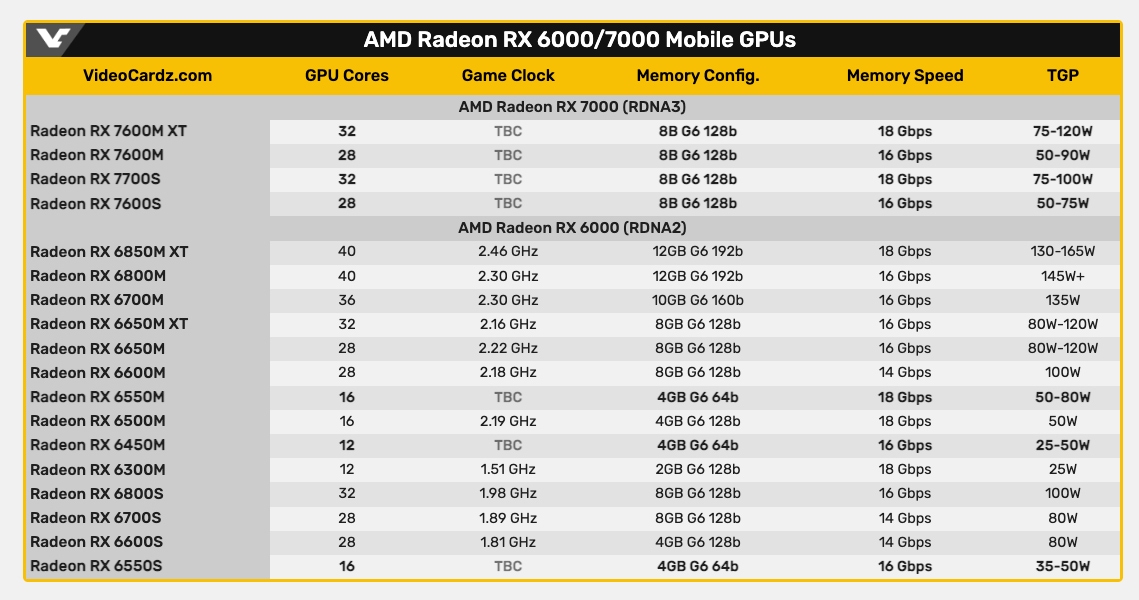 AMD Radeon RX 6000/7000 Mobile GPUs

| VideoCardz.com | GPU Cores | Game Clock | Memory Config. | Memory Speed | TGP |
|---|---|---|---|---|---|
| AMD Radeon RX 7000 (RDNA3) | | | | | |
| Radeon RX 7600M XT | 32 | TBC | 8B G6 128b | 18 Gbps | 75-120W |
| Radeon RX 7600M | 28 | TBC | 8B G6 128b | 16 Gbps | 50-90W |
| Radeon RX 7700S | 32 | TBC | 8B G6 128b | 18 Gbps | 75-100W |
| Radeon RX 7600S | 28 | TBC | 8B G6 128b | 16 Gbps | 50-75W |
| AMD Radeon RX 6000 (RDNA2) | | | | | |
| Radeon RX 6850M XT | 40 | 2.46 GHz | 12GB G6 192b | 18 Gbps | 130-165W |
| Radeon RX 6800M | 40 | 2.30 GHz | 12GB G6 192b | 16 Gbps | 145W+ |
| Radeon RX 6700M | 36 | 2.30 GHz | 10GB G6 160b | 16 Gbps | 135W |
| Radeon RX 6650M XT | 32 | 2.16 GHz | 8GB G6 128b | 16 Gbps | 80W-120W |
| Radeon RX 6650M | 28 | 2.22 GHz | 8GB G6 128b | 16 Gbps | 80W-120W |
| Radeon RX 6600M | 28 | 2.18 GHz | 8GB G6 128b | 14 Gbps | 100W |
| Radeon RX 6550M | 16 | TBC | 4GB G6 64b | 18 Gbps | 50-80W |
| Radeon RX 6500M | 16 | 2.19 GHz | 4GB G6 128b | 18 Gbps | 50W |
| Radeon RX 6450M | 12 | TBC | 4GB G6 64b | 16 Gbps | 25-50W |
| Radeon RX 6300M | 12 | 1.51 GHz | 2GB G6 128b | 18 Gbps | 25W |
| Radeon RX 6800S | 32 | 1.98 GHz | 8GB G6 128b | 16 Gbps | 100W |
| Radeon RX 6700S | 28 | 1.89 GHz | 8GB G6 128b | 14 Gbps | 80W |
| Radeon RX 6600S | 28 | 1.81 GHz | 4GB G6 128b | 14 Gbps | 80W |
| Radeon RX 6550S | 16 | TBC | 4GB G6 64b | 16 Gbps | 35-50W |